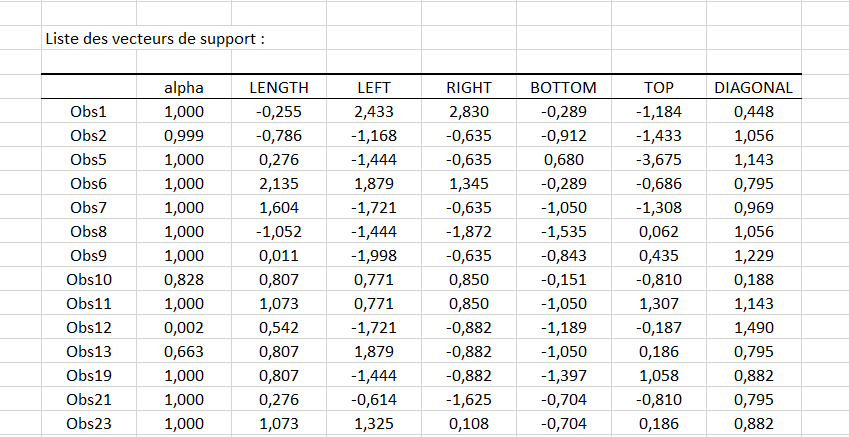 Liste des vecteurs de support :

| | alpha | LENGTH | LEFT | RIGHT | BOTTOM | TOP | DIAGONAL |
|---|---|---|---|---|---|---|---|
| Obs1 | 1,000 | -0,255 | 2,433 | 2,830 | -0,289 | -1,184 | 0,448 |
| Obs2 | 0,999 | -0,786 | -1,168 | -0,635 | -0,912 | -1,433 | 1,056 |
| Obs5 | 1,000 | 0,276 | -1,444 | -0,635 | 0,680 | -3,675 | 1,143 |
| Obs6 | 1,000 | 2,135 | 1,879 | 1,345 | -0,289 | -0,686 | 0,795 |
| Obs7 | 1,000 | 1,604 | -1,721 | -0,635 | -1,050 | -1,308 | 0,969 |
| Obs8 | 1,000 | -1,052 | -1,444 | -1,872 | -1,535 | 0,062 | 1,056 |
| Obs9 | 1,000 | 0,011 | -1,998 | -0,635 | -0,843 | 0,435 | 1,229 |
| Obs10 | 0,828 | 0,807 | 0,771 | 0,850 | -0,151 | -0,810 | 0,188 |
| Obs11 | 1,000 | 1,073 | 0,771 | 0,850 | -1,050 | 1,307 | 1,143 |
| Obs12 | 0,002 | 0,542 | -1,721 | -0,882 | -1,189 | -0,187 | 1,490 |
| Obs13 | 0,663 | 0,807 | 1,879 | -0,882 | -1,050 | 0,186 | 0,795 |
| Obs19 | 1,000 | 0,807 | -1,444 | -0,882 | -1,397 | 1,058 | 0,882 |
| Obs21 | 1,000 | 0,276 | -0,614 | -1,625 | -0,704 | -0,810 | 0,795 |
| Obs23 | 1,000 | 1,073 | 1,325 | 0,108 | -0,704 | 0,186 | 0,882 |